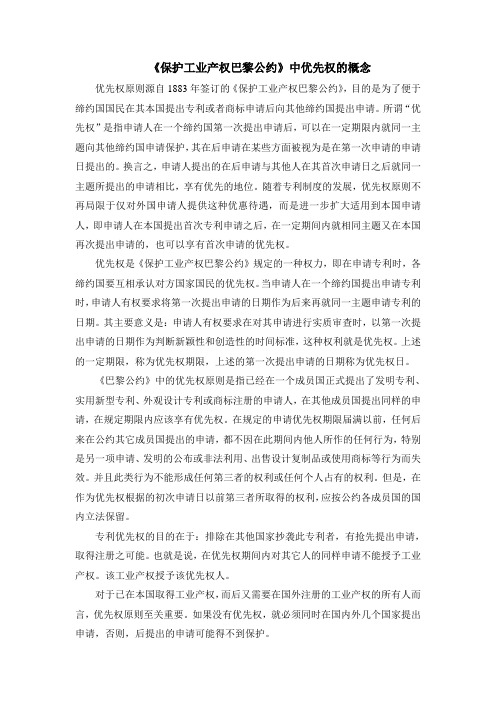 《保护工业产权巴黎公约》中优先权的概念

优先权原则源自 1883 年签订的《保护工业产权巴黎公约》，目的是为了便于缔约国国民在其本国提出专利或者商标申请后向其他缔约国提出申请。所谓“优先权”是指申请人在一个缔约国第一次提出申请后，可以在一定期限内就同一主题向其他缔约国申请保护，其在后申请在某些方面被视为是在第一次申请的申请日提出的。换言之，申请人提出的在后申请与其他人在其首次申请日之后就同一主题所提出的申请相比，享有优先的地位。随着专利制度的发展，优先权原则不再局限于仅对外国申请人提供这种优惠待遇，而是进一步扩大适用到本国申请人，即申请人在本国提出首次专利申请之后，在一定期间内就相同主题又在本国再次提出申请的，也可以享有首次申请的优先权。

优先权是《保护工业产权巴黎公约》规定的一种权力，即在申请专利时，各缔约国要互相承认对方国家国民的优先权。当申请人在一个缔约国提出申请专利时，申请人有权要求将第一次提出申请的日期作为后来再就同一主题申请专利的日期。其主要意义是：申请人有权要求在对其申请进行实质审查时，以第一次提出申请的日期作为判断新颖性和创造性的时间标准，这种权利就是优先权。上述的一定期限，称为优先权期限，上述的第一次提出申请的日期称为优先权日。

《巴黎公约》中的优先权原则是指已经在一个成员国正式提出了发明专利、实用新型专利、外观设计专利或商标注册的申请人，在其他成员国提出同样的申请，在规定期限内应该享有优先权。在规定的申请优先权期限届满以前，任何后来在公约其它成员国提出的申请，都不因在此期间内他人所作的任何行为，特别是另一项申请、发明的公布或非法利用、出售设计复制品或使用商标等行为而失效。并且此类行为不能形成任何第三者的权利或任何个人占有的权利。但是，在作为优先权根据的初次申请日以前第三者所取得的权利，应按公约各成员国的国内立法保留。

专利优先权的目的在于：排除在其他国家抄袭此专利者，有抢先提出申请，取得注册之可能。也就是说，在优先权期间内对其它人的同样申请不能授予工业产权。该工业产权授予该优先权人。

对于已在本国取得工业产权，而后又需要在国外注册的工业产权的所有人而言，优先权原则至关重要。如果没有优先权，就必须同时在国内外几个国家提出申请，否则，后提出的申请可能得不到保护。